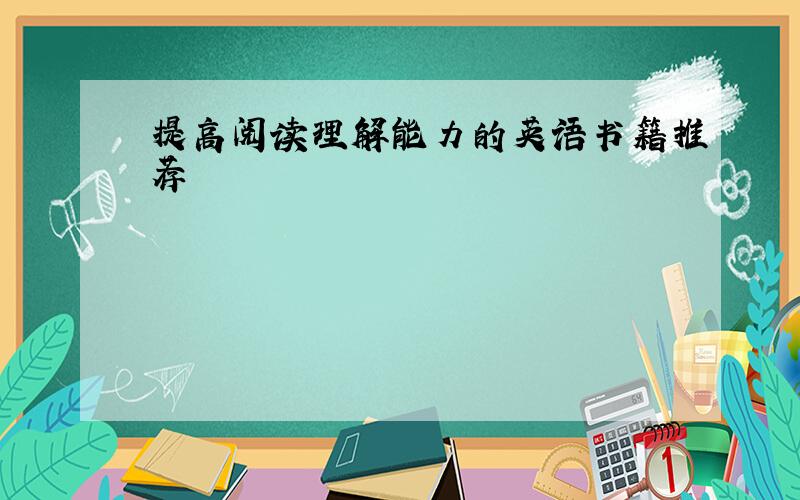 提高阅读理解能力的英语书籍推荐